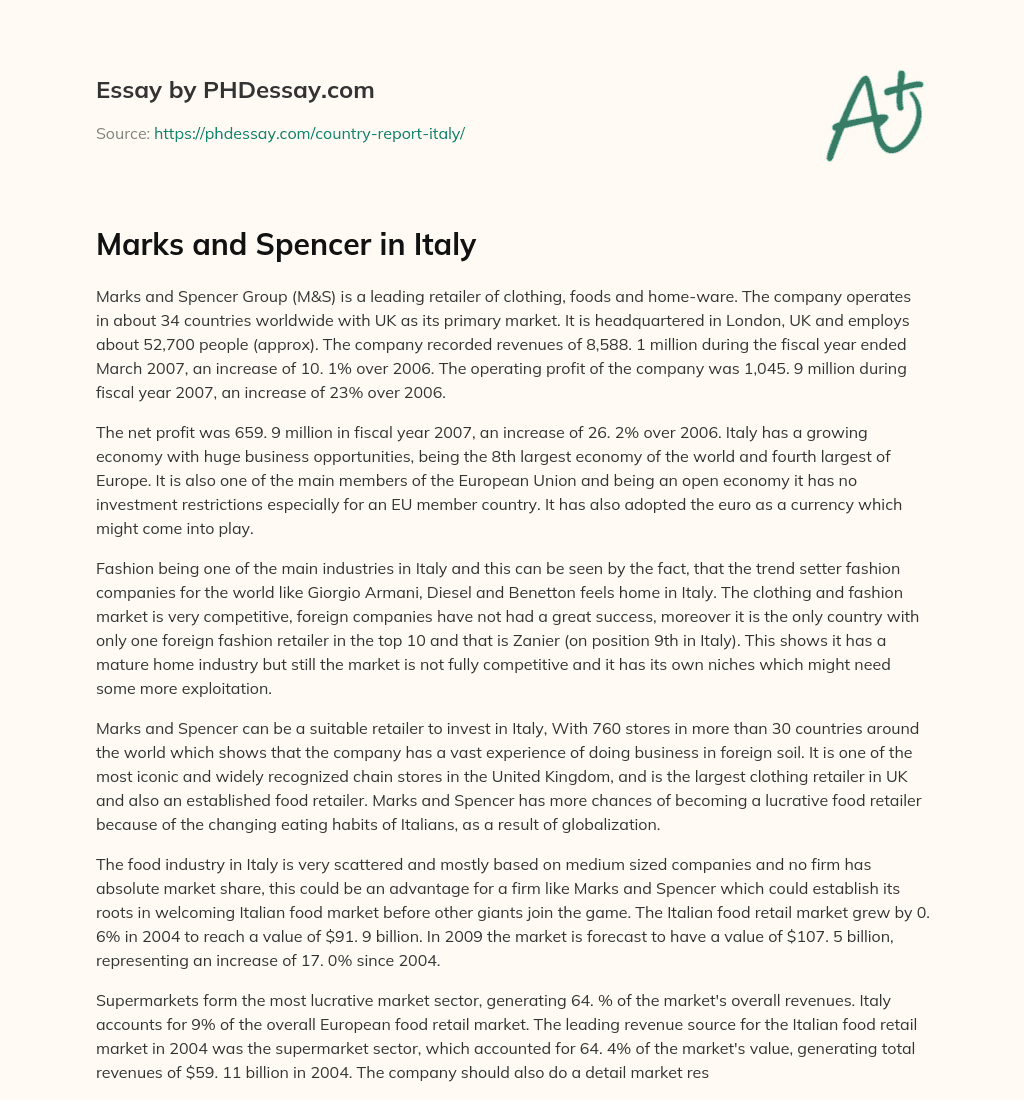 Essay by PHDessay.com

Source: https://phdessay.com/country-report-italy/

A+

Marks and Spencer in Italy

Marks and Spencer Group (M&S) is a leading retailer of clothing, foods and home-ware. The company operates in about 34 countries worldwide with UK as its primary market. It is headquartered in London, UK and employs about 52,700 people (approx). The company recorded revenues of 8,588. 1 million during the fiscal year ended March 2007, an increase of 10. 1% over 2006. The operating profit of the company was 1,045. 9 million during fiscal year 2007, an increase of 23% over 2006.

The net profit was 659. 9 million in fiscal year 2007, an increase of 26. 2% over 2006. Italy has a growing economy with huge business opportunities, being the 8th largest economy of the world and fourth largest of Europe. It is also one of the main members of the European Union and being an open economy it has no investment restrictions especially for an EU member country. It has also adopted the euro as a currency which might come into play.

Fashion being one of the main industries in Italy and this can be seen by the fact, that the trend setter fashion companies for the world like Giorgio Armani, Diesel and Benetton feels home in Italy. The clothing and fashion market is very competitive, foreign companies have not had a great success, moreover it is the only country with only one foreign fashion retailer in the top 10 and that is Zanier (on position 9th in Italy). This shows it has a mature home industry but still the market is not fully competitive and it has its own niches which might need some more exploitation.

Marks and Spencer can be a suitable retailer to invest in Italy, With 760 stores in more than 30 countries around the world which shows that the company has a vast experience of doing business in foreign soil. It is one of the most iconic and widely recognized chain stores in the United Kingdom, and is the largest clothing retailer in UK and also an established food retailer. Marks and Spencer has more chances of becoming a lucrative food retailer because of the changing eating habits of Italians, as a result of globalization.

The food industry in Italy is very scattered and mostly based on medium sized companies and no firm has absolute market share, this could be an advantage for a firm like Marks and Spencer which could establish its roots in welcoming Italian food market before other giants join the game. The Italian food retail market grew by 0. 6% in 2004 to reach a value of $91. 9 billion. In 2009 the market is forecast to have a value of $107. 5 billion, representing an increase of 17. 0% since 2004.

Supermarkets form the most lucrative market sector, generating 64. % of the market's overall revenues. Italy accounts for 9% of the overall European food retail market. The leading revenue source for the Italian food retail market in 2004 was the supermarket sector, which accounted for 64. 4% of the market's value, generating total revenues of $59. 11 billion in 2004. The company should also do a detail market res